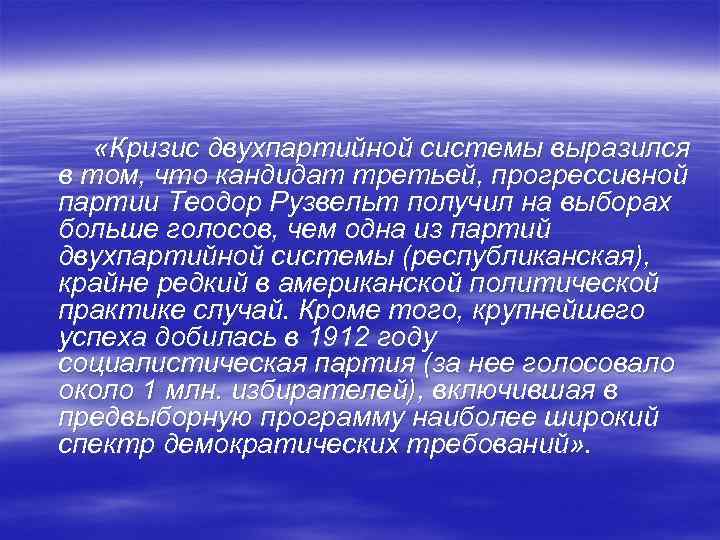 «Кризис двухпартийной системы выразился в том, что кандидат третьей, прогрессивной партии Теодор Рузвельт получил на выборах больше голосов, чем одна из партий двухпартийной системы (республиканская), крайне редкий в американской политической практике случай. Кроме того, крупнейшего успеха добилась в 1912 году социалистическая партия (за нее голосовало около 1 млн. избирателей), включившая в предвыборную программу наиболее широкий спектр демократических требований».